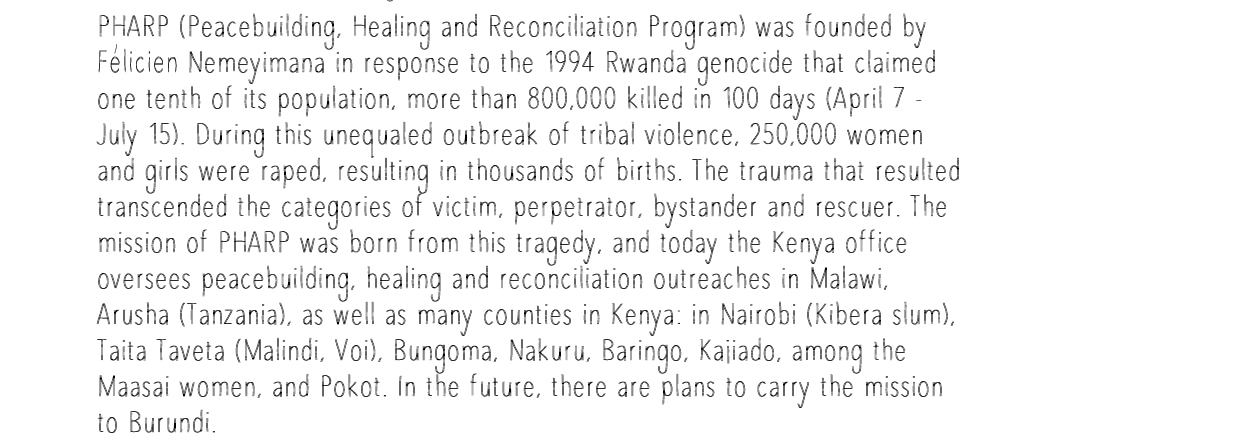 PHARP (Peacebuilding, Healing and Reconciliation Program) was founded by Félicien Nemeyimana in response to the 1994 Rwanda genocide that claimed one tenth of its population, more than 800,000 killed in 100 days (April 7 - July 15). During this unequaled outbreak of tribal violence, 250,000 women and girls were raped, resulting in thousands of births. The trauma that resulted transcended the categories of victim, perpetrator, bystander and rescuer. The mission of PHARP was born from this tragedy, and today the Kenya office oversees peacebuilding, healing and reconciliation outreaches in Malawi, Arusha (Tanzania), as well as many counties in Kenya: in Nairobi (Kibera slum), Taita Taveta (Malindi, Voi), Bungoma, Nakuru, Baringo, Kajiado, among the Maasai women, and Pokot. In the future, there are plans to carry the mission to Burundi.